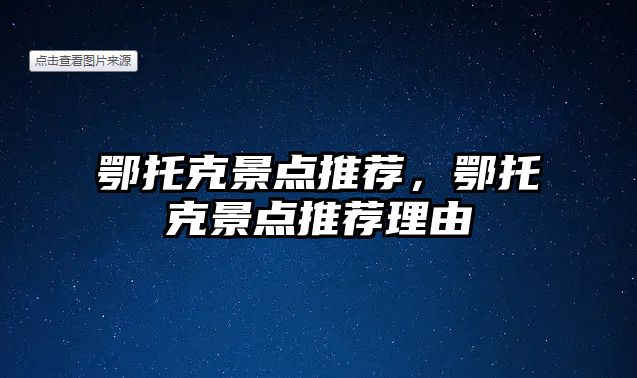 点击查看图片来源

鄂托克景点推荐，鄂托克景点推荐理由